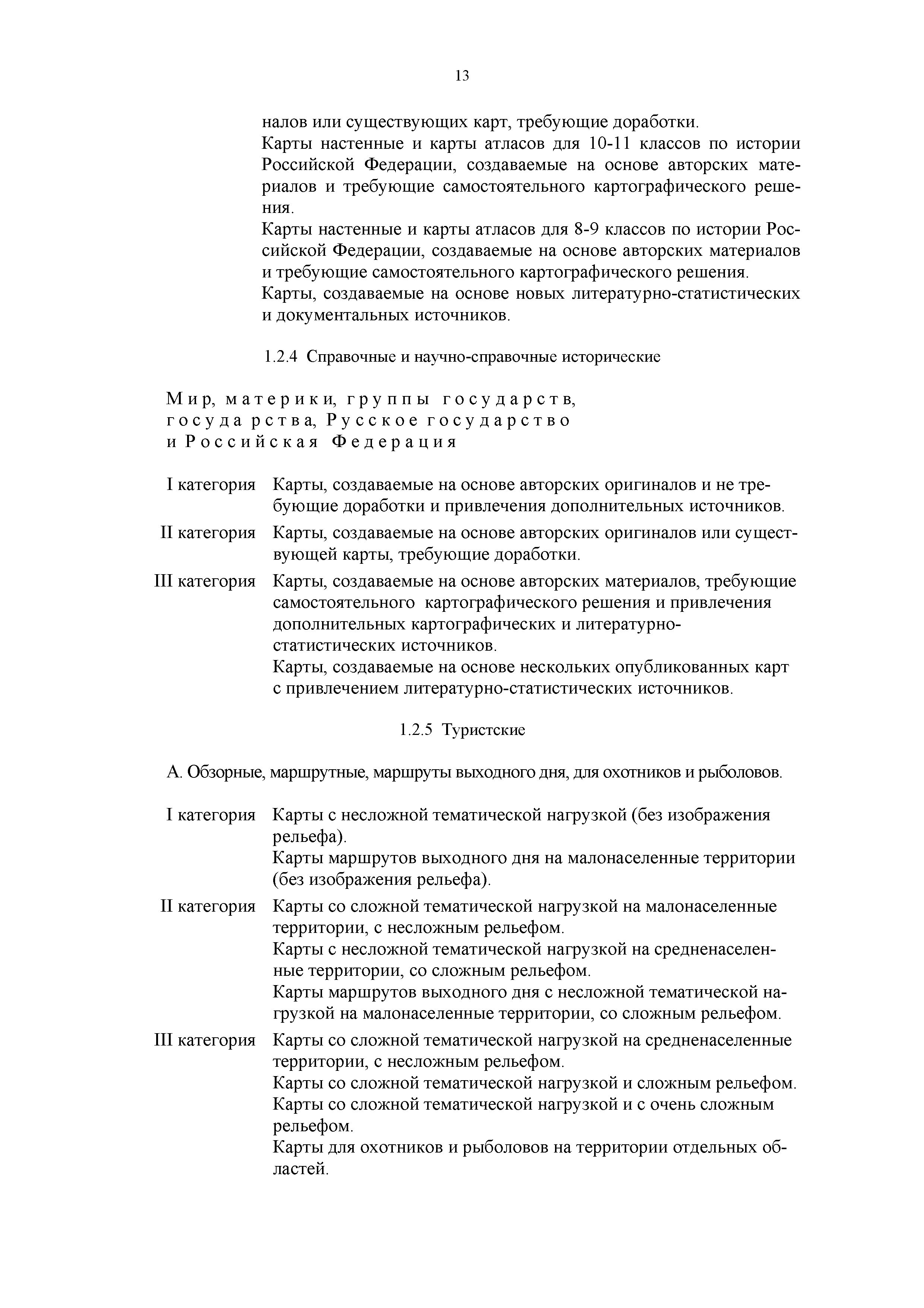 13

налов или существующих карт, требующие доработки.

Карты настенные и карты атласов для 10-11 классов по истории Российской Федерации, создаваемые на основе авторских материалов и требующие самостоятельного картографического решения.

Карты настенные и карты атласов для 8-9 классов по истории Российской Федерации, создаваемые на основе авторских материалов и требующие самостоятельного картографического решения.

Карты, создаваемые на основе новых литературно-статистических и документальных источников.

1.2.4 Справочные и научно-справочные исторические

Мир, материки, группы государств, государства, Русское государство и Российская Федерация

I категория Карты, создаваемые на основе авторских оригиналов и не требующие доработки и привлечения дополнительных источников.

II категория Карты, создаваемые на основе авторских оригиналов или существующей карты, требующие доработки.

III категория Карты, создаваемые на основе авторских материалов, требующие самостоятельного картографического решения и привлечения дополнительных картографических и литературно-статистических источников.

Карты, создаваемые на основе нескольких опубликованных карт с привлечением литературно-статистических источников.

1.2.5 Туристские

А. Обзорные, маршрутные, маршруты выходного дня, для охотников и рыболовов.

I категория Карты с несложной тематической нагрузкой (без изображения рельефа).

Карты маршрутов выходного дня на малонаселенные территории (без изображения рельефа).

II категория Карты со сложной тематической нагрузкой на малонаселенные территории, с несложным рельефом.

Карты с несложной тематической нагрузкой на средненаселенные территории, со сложным рельефом.

Карты маршрутов выходного дня с несложной тематической нагрузкой на малонаселенные территории, со сложным рельефом.

III категория Карты со сложной тематической нагрузкой на средненаселенные территории, с несложным рельефом.

Карты со сложной тематической нагрузкой и сложным рельефом.

Карты со сложной тематической нагрузкой и с очень сложным рельефом.

Карты для охотников и рыболовов на территории отдельных областей.